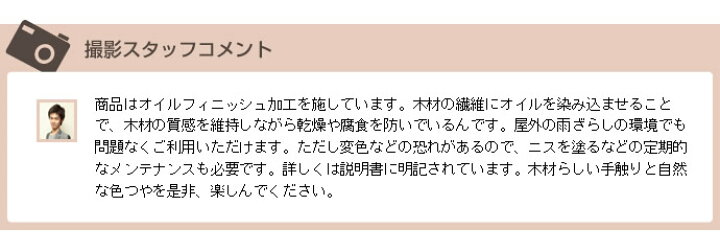 撮影スタッフコメント

商品はオイルフィニッシュ加工を施しています。木材の繊維にオイルを染み込ませることで、木材の質感を維持しながら乾燥や腐食を防いでいるんです。屋外の雨ざらしの環境でも問題なくご利用いただけます。ただし変色などの恐れがあるので、ニスを塗るなどの定期的なメンテナンスも必要です。詳しくは説明書に明記されています。木材らしい手触りと自然な色つやを是非、楽しんでください。